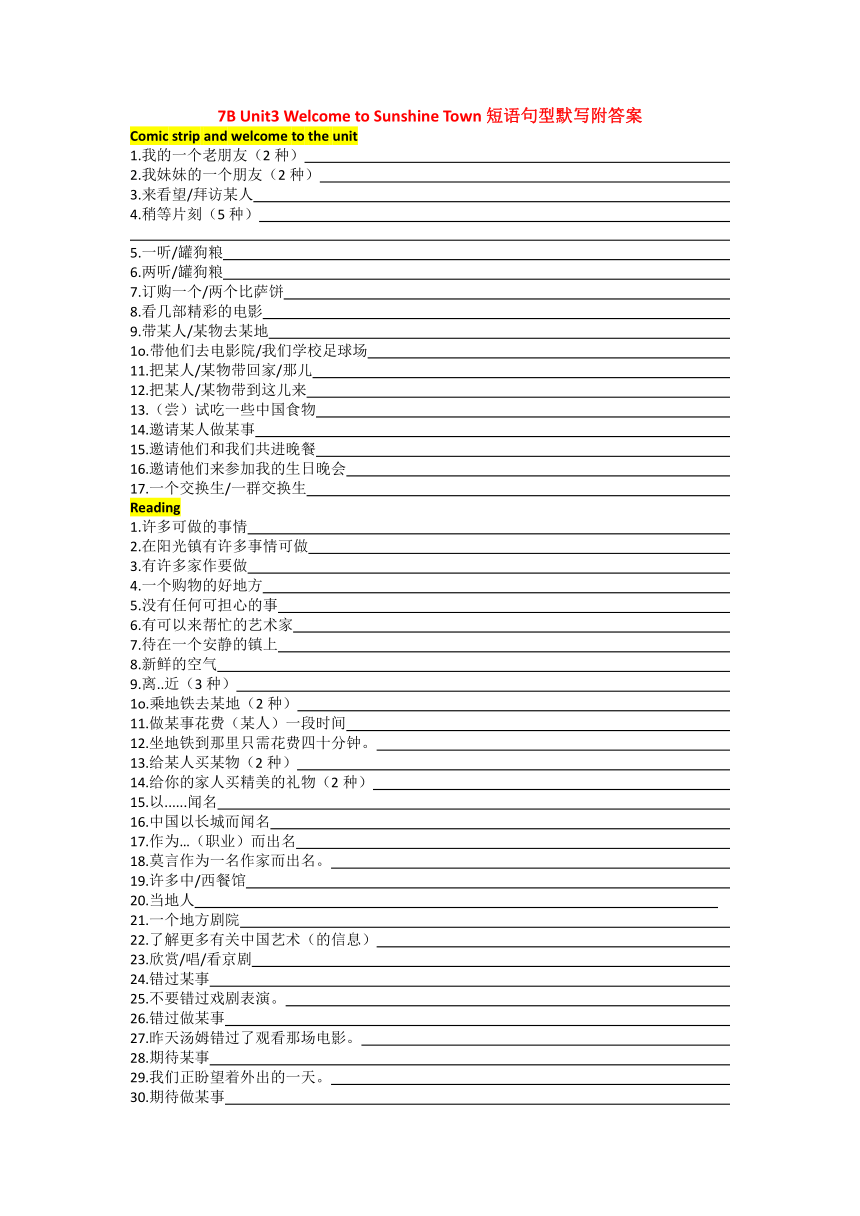 7B Unit3 Welcome to Sunshine Town 短语句型默写附答案

Comic strip and welcome to the unit

1.我的一个老朋友（2 种）

2.我妹妹的一个朋友（2 种）

3.来看望/拜访某人

4.稍等片刻（5 种）

5.一听/罐狗粮

6.两听/罐狗粮

7.订购一个/两个比萨饼

8.看几部精彩的电影

9.带某人/某物去某地

1o.带他们去电影院/我们学校足球场

11.把某人/某物带回家/那儿

12.把某人/某物带到这儿来

13.（尝）试吃一些中国食物

14.邀请某人做某事

15.邀请他们和我们共进晚餐

16.邀请他们来参加我的生日晚会

17.一个交换生/一群交换生

Reading

1.许多可做的事情

2.在阳光镇有许多事情可做

3.有许多家作要做

4.一个购物的好地方

5.没有任何可担心的事

6.有可以来帮忙的艺术家

7.待在一个安静的镇上

8.新鲜的空气

9.离..近（3 种）

1o.乘地铁去某地（2 种）

11.做某事花费（某人）一段时间

12.坐地铁到那里只需花费四十分钟。

13.给某人买某物（2 种）

14.给你的家人买精美的礼物（2 种）

15.以……闻名

16.中国以长城而闻名

17.作为...（职业）而出名

18.莫言作为一名作家而出名。

19.许多中/西餐馆

20.当地人

21.一个地方剧院

22.了解更多有关中国艺术（的信息）

23.欣赏/唱/看京剧

24.错过某事

25.不要错过戏剧表演。

26.错过做某事

27.昨天汤姆错过了观看那场电影。

28.期待某事

29.我们正盼望着外出的一天。

30.期待做某事